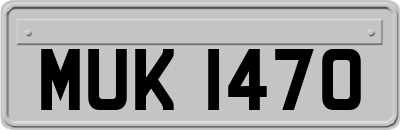 MUK 1470